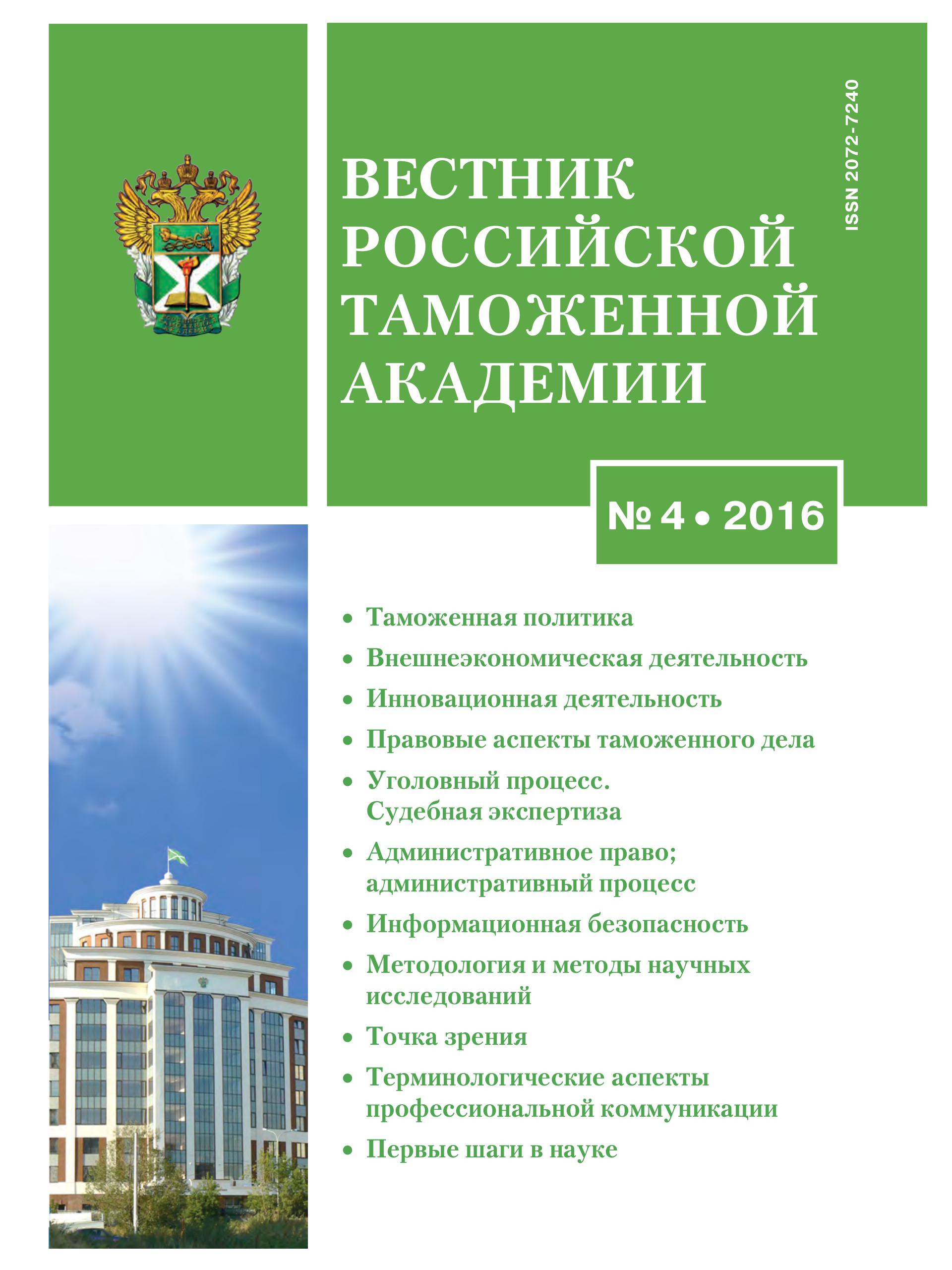 ВЕСТНИК РОССИЙСКОЙ ТАМОЖЕННОЙ АКАДЕМИИ

ISSN 2072-7240

№ 4 • 2016

• Таможенная политика
• Внешнеэкономическая деятельность
• Инновационная деятельность
• Правовые аспекты таможенного дела
• Уголовный процесс. Судебная экспертиза
• Административное право; административный процесс
• Информационная безопасность
• Методология и методы научных исследований
• Точка зрения
• Терминологические аспекты профессиональной коммуникации
• Первые шаги в науке